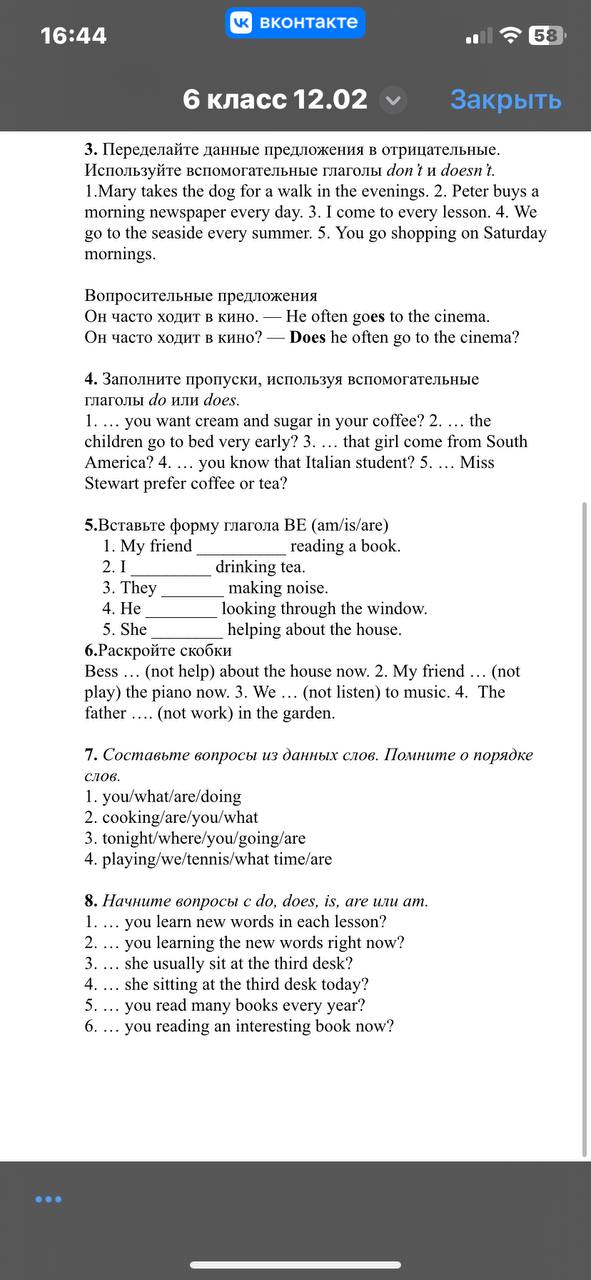 16:44 вконтакте 58

6 класс 12.02 Закрыть

3. Переделайте данные предложения в отрицательные. Используйте вспомогательные глаголы don't и doesn't.
1.Mary takes the dog for a walk in the evenings. 2. Peter buys a morning newspaper every day. 3. I come to every lesson. 4. We go to the seaside every summer. 5. You go shopping on Saturday mornings.

Вопросительные предложения
Он часто ходит в кино. — He often goes to the cinema.
Он часто ходит в кино? — Does he often go to the cinema?

4. Заполните пропуски, используя вспомогательные глаголы do или does.
1. … you want cream and sugar in your coffee? 2. … the children go to bed very early? 3. … that girl come from South America? 4. … you know that Italian student? 5. … Miss Stewart prefer coffee or tea?

5.Вставьте форму глагола BE (am/is/are)
1. My friend __________ reading a book.
2. I _________ drinking tea.
3. They _______ making noise.
4. He ________ looking through the window.
5. She ________ helping about the house.
6.Раскройте скобки
Bess … (not help) about the house now. 2. My friend … (not play) the piano now. 3. We … (not listen) to music. 4. The father …. (not work) in the garden.

7. Составьте вопросы из данных слов. Помните о порядке слов.
1. you/what/are/doing
2. cooking/are/you/what
3. tonight/where/you/going/are
4. playing/we/tennis/what time/are

8. Начните вопросы с do, does, is, are или am.
1. … you learn new words in each lesson?
2. … you learning the new words right now?
3. … she usually sit at the third desk?
4. … she sitting at the third desk today?
5. … you read many books every year?
6. … you reading an interesting book now?